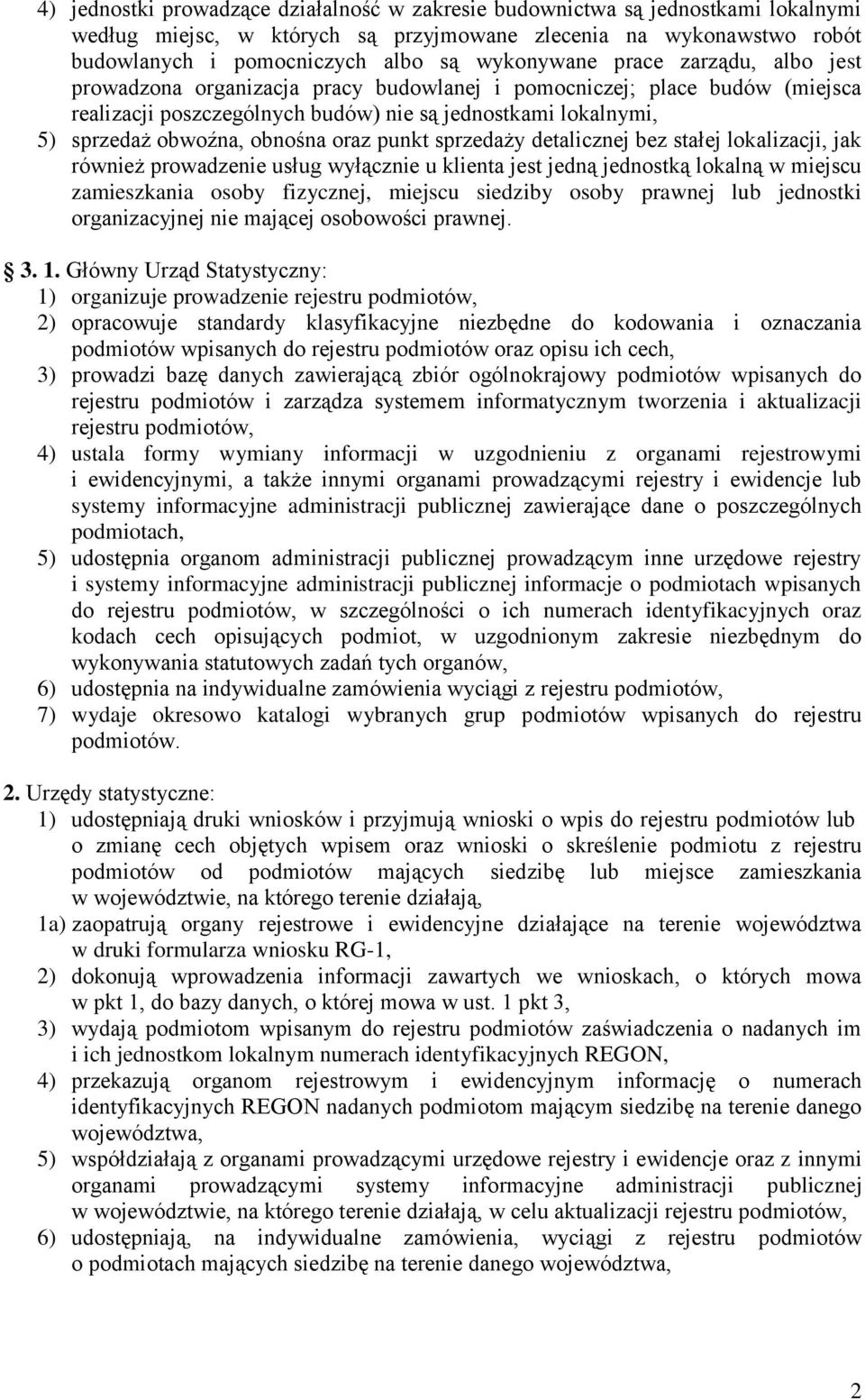 4) jednostki prowadzące działalność w zakresie budownictwa są jednostkami lokalnymi według miejsc, w których są przyjmowane zlecenia na wykonawstwo robót budowlanych i pomocniczych albo są wykonywane prace zarządu, albo jest prowadzona organizacja pracy budowlanej i pomocniczej; place budów (miejsca realizacji poszczególnych budów) nie są jednostkami lokalnymi,

5) sprzedaż obwoźna, obnośna oraz punkt sprzedaży detalicznej bez stałej lokalizacji, jak również prowadzenie usług wyłącznie u klienta jest jedną jednostką lokalną w miejscu zamieszkania osoby fizycznej, miejscu siedziby osoby prawnej lub jednostki organizacyjnej nie mającej osobowości prawnej.

3. 1. Główny Urząd Statystyczny:

1) organizuje prowadzenie rejestru podmiotów,

2) opracowuje standardy klasyfikacyjne niezbędne do kodowania i oznaczania podmiotów wpisanych do rejestru podmiotów oraz opisu ich cech,

3) prowadzi bazę danych zawierającą zbiór ogólnokrajowy podmiotów wpisanych do rejestru podmiotów i zarządza systemem informatycznym tworzenia i aktualizacji rejestru podmiotów,

4) ustala formy wymiany informacji w uzgodnieniu z organami rejestrowymi i ewidencyjnymi, a także innymi organami prowadzącymi rejestry i ewidencje lub systemy informacyjne administracji publicznej zawierające dane o poszczególnych podmiotach,

5) udostępnia organom administracji publicznej prowadzącym inne urzędowe rejestry i systemy informacyjne administracji publicznej informacje o podmiotach wpisanych do rejestru podmiotów, w szczególności o ich numerach identyfikacyjnych oraz kodach cech opisujących podmiot, w uzgodnionym zakresie niezbędnym do wykonywania statutowych zadań tych organów,

6) udostępnia na indywidualne zamówienia wyciągi z rejestru podmiotów,

7) wydaje okresowo katalogi wybranych grup podmiotów wpisanych do rejestru podmiotów.

2. Urzędy statystyczne:

1) udostępniają druki wniosków i przyjmują wnioski o wpis do rejestru podmiotów lub o zmianę cech objętych wpisem oraz wnioski o skreślenie podmiotu z rejestru podmiotów od podmiotów mających siedzibę lub miejsce zamieszkania w województwie, na którego terenie działają,

1a) zaopatrują organy rejestrowe i ewidencyjne działające na terenie województwa w druki formularza wniosku RG-1,

2) dokonują wprowadzenia informacji zawartych we wnioskach, o których mowa w pkt 1, do bazy danych, o której mowa w ust. 1 pkt 3,

3) wydają podmiotom wpisanym do rejestru podmiotów zaświadczenia o nadanych im i ich jednostkom lokalnym numerach identyfikacyjnych REGON,

4) przekazują organom rejestrowym i ewidencyjnym informację o numerach identyfikacyjnych REGON nadanych podmiotom mającym siedzibę na terenie danego województwa,

5) współdziałają z organami prowadzącymi urzędowe rejestry i ewidencje oraz z innymi organami prowadzącymi systemy informacyjne administracji publicznej w województwie, na którego terenie działają, w celu aktualizacji rejestru podmiotów,

6) udostępniają, na indywidualne zamówienia, wyciągi z rejestru podmiotów o podmiotach mających siedzibę na terenie danego województwa,

2